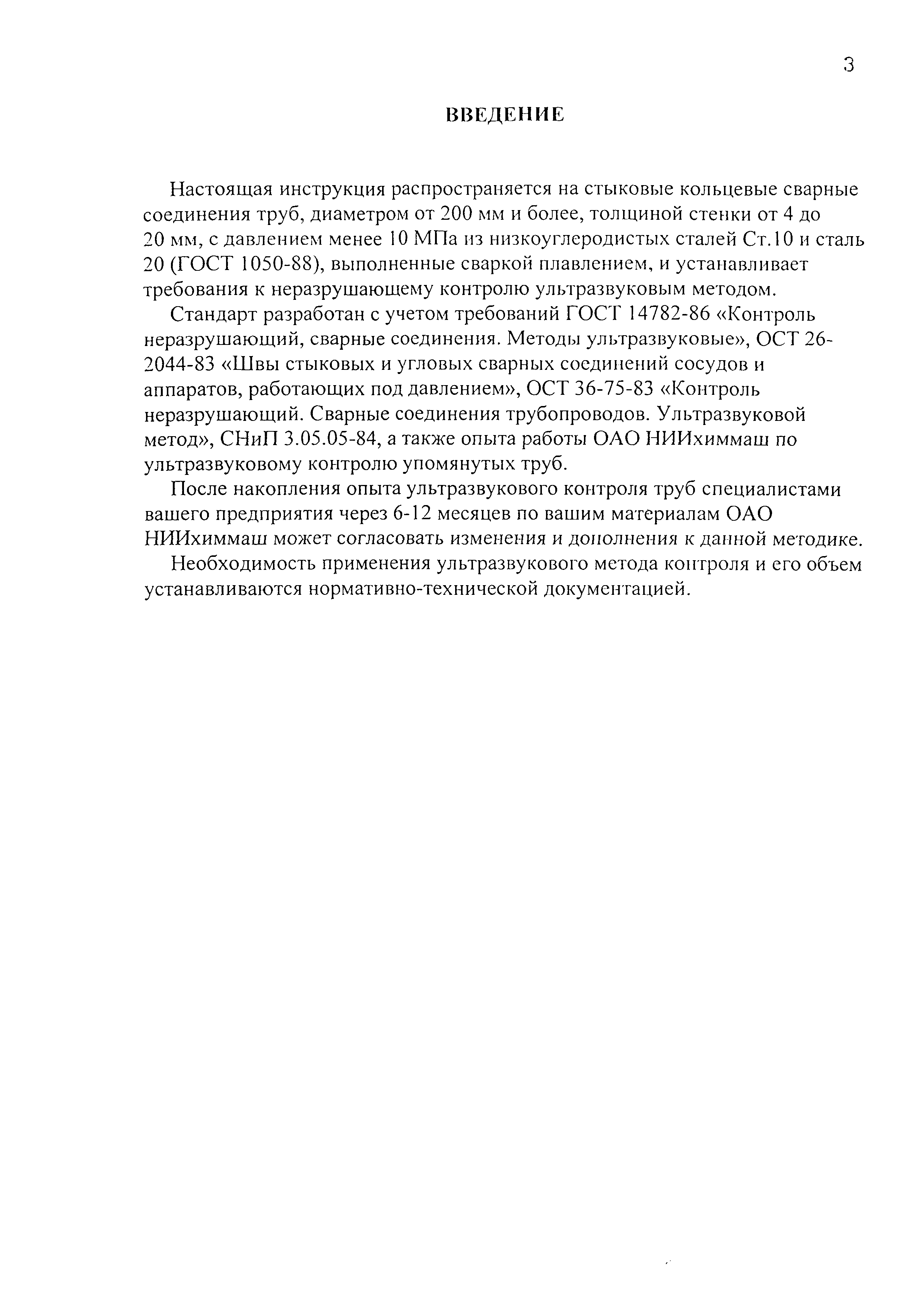 3

ВВЕДЕНИЕ

Настоящая инструкция распространяется на стыковые кольцевые сварные соединения труб, диаметром от 200 мм и более, толщиной стенки от 4 до 20 мм, с давлением менее 10 МПа из низкоуглеродистых сталей Ст.10 и сталь 20 (ГОСТ 1050-88), выполненные сваркой плавлением, и устанавливает требования к неразрушающему контролю ультразвуковым методом.

Стандарт разработан с учетом требований ГОСТ 14782-86 «Контроль неразрушающий, сварные соединения. Методы ультразвуковые», ОСТ 26-2044-83 «Швы стыковых и угловых сварных соединений сосудов и аппаратов, работающих под давлением», ОСТ 36-75-83 «Контроль неразрушающий. Сварные соединения трубопроводов. Ультразвуковой метод», СНиП 3.05.05-84, а также опыта работы ОАО НИИхиммаш по ультразвуковому контролю упомянутых труб.

После накопления опыта ультразвукового контроля труб специалистами вашего предприятия через 6-12 месяцев по вашим материалам ОАО НИИхиммаш может согласовать изменения и дополнения к данной методике.

Необходимость применения ультразвукового метода контроля и его объем устанавливаются нормативно-технической документацией.